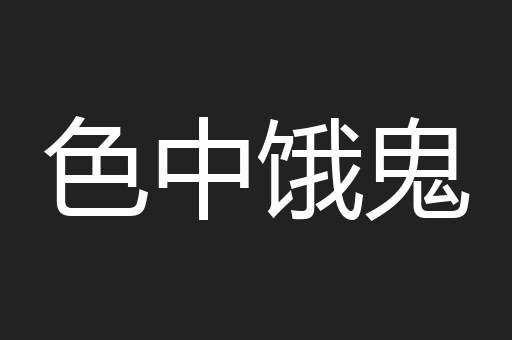 色中饿鬼